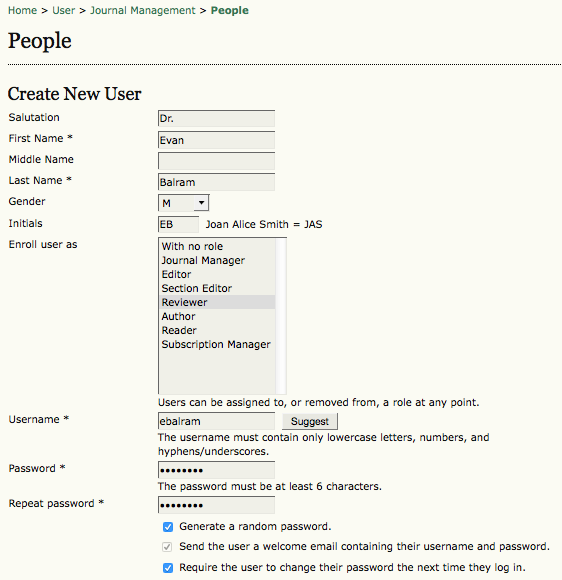 Home > User > Journal Management > People

People

Create New User

Salutation Dr.

First Name * Evan

Middle Name

Last Name * Balram

Gender M

Initials EB Joan Alice Smith = JAS

Enroll user as
With no role
Journal Manager
Editor
Section Editor
Reviewer
Author
Reader
Subscription Manager

Users can be assigned to, or removed from, a role at any point.

Username * ebalram Suggest

The username must contain only lowercase letters, numbers, and hyphens/underscores.

Password * ••••••••

The password must be at least 6 characters.

Repeat password * ••••••••

Generate a random password.

Send the user a welcome email containing their username and password.

Require the user to change their password the next time they log in.